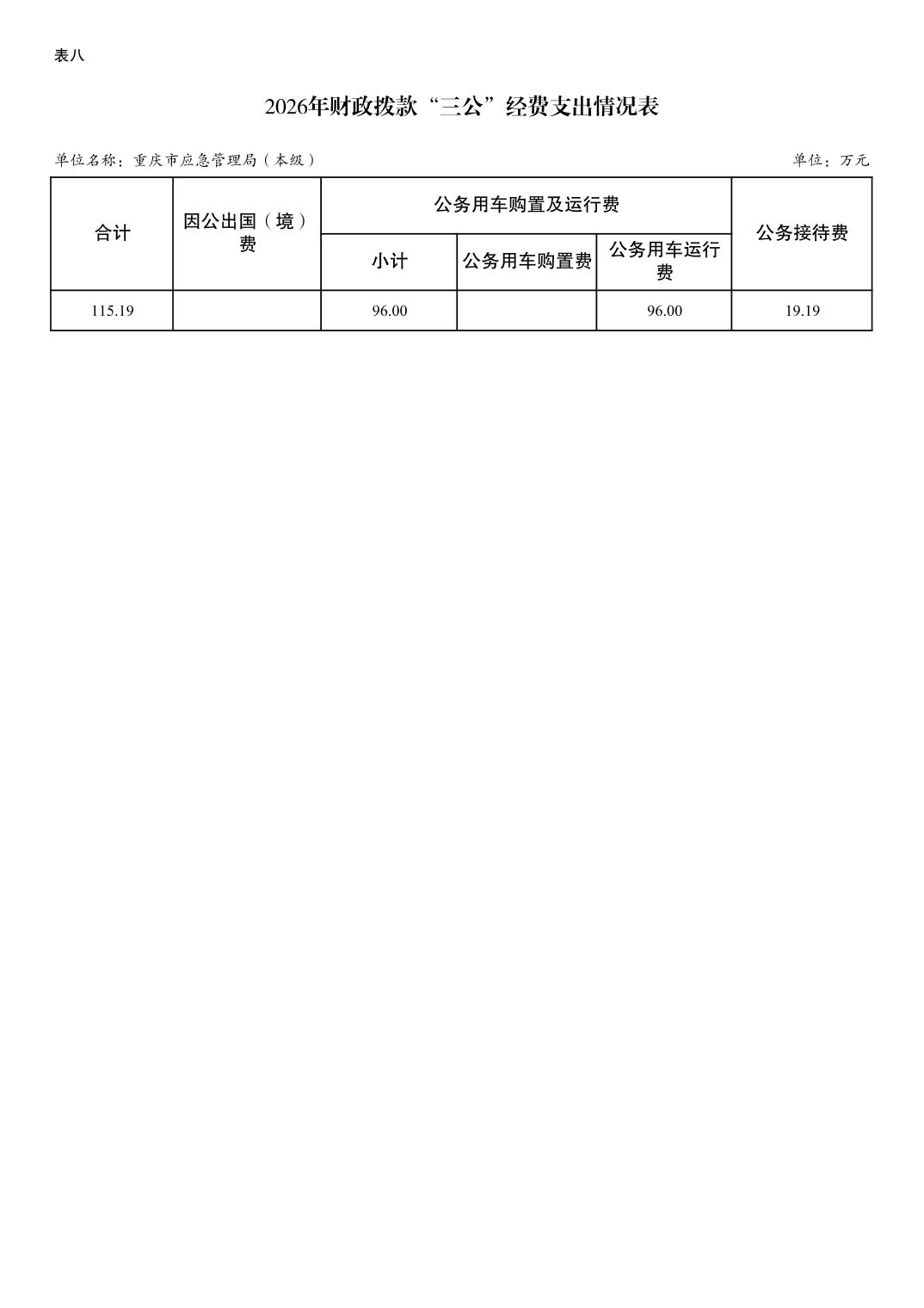 表八

2026年财政拨款“三公”经费支出情况表

单位名称：重庆市应急管理局（本级）

单位：万元

| 合计 | 因公出国（境）费 | 公务用车购置及运行费 | | | 公务接待费 |
|---|---|---|---|---|---|
| | | 小计 | 公务用车购置费 | 公务用车运行费 | |
| 115.19 | | 96.00 | | 96.00 | 19.19 |